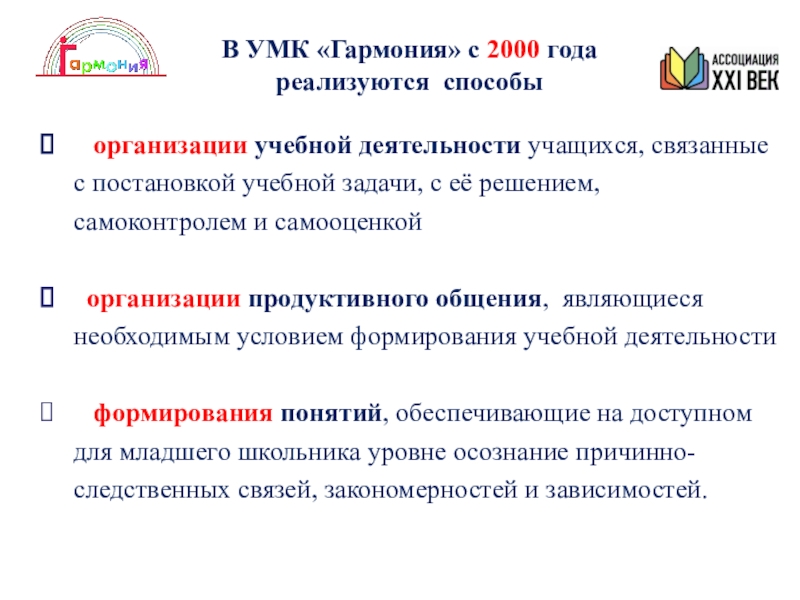 Гармония

В УМК «Гармония» с 2000 года реализуются способы

АССОЦИАЦИЯ XXI ВЕК

 организации учебной деятельности учащихся, связанные с постановкой учебной задачи, с её решением, самоконтролем и самооценкой

 организации продуктивного общения, являющиеся необходимым условием формирования учебной деятельности

 формирования понятий, обеспечивающие на доступном для младшего школьника уровне осознание причинно-следственных связей, закономерностей и зависимостей.